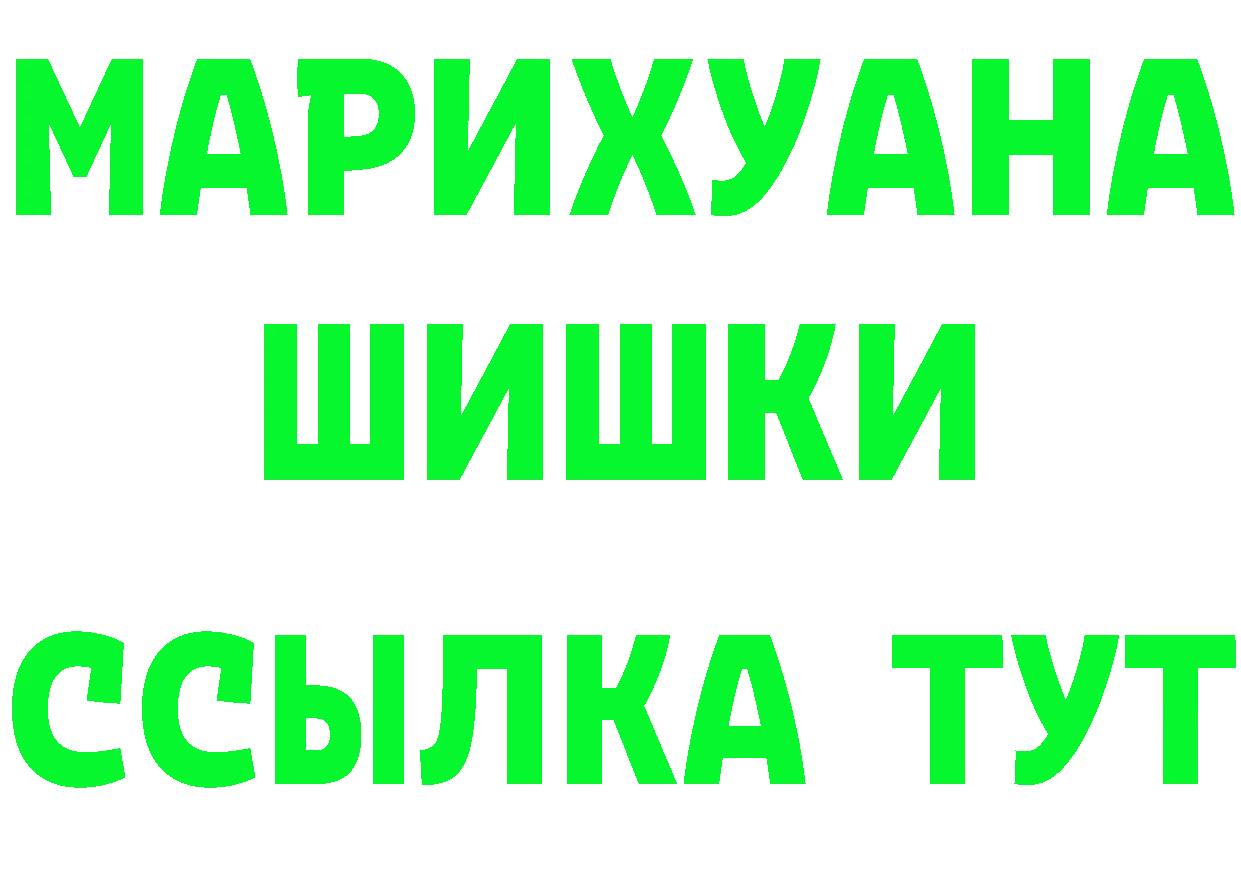 МАРИХУАНА ШИШКИ ССЫЛКА ТУТ